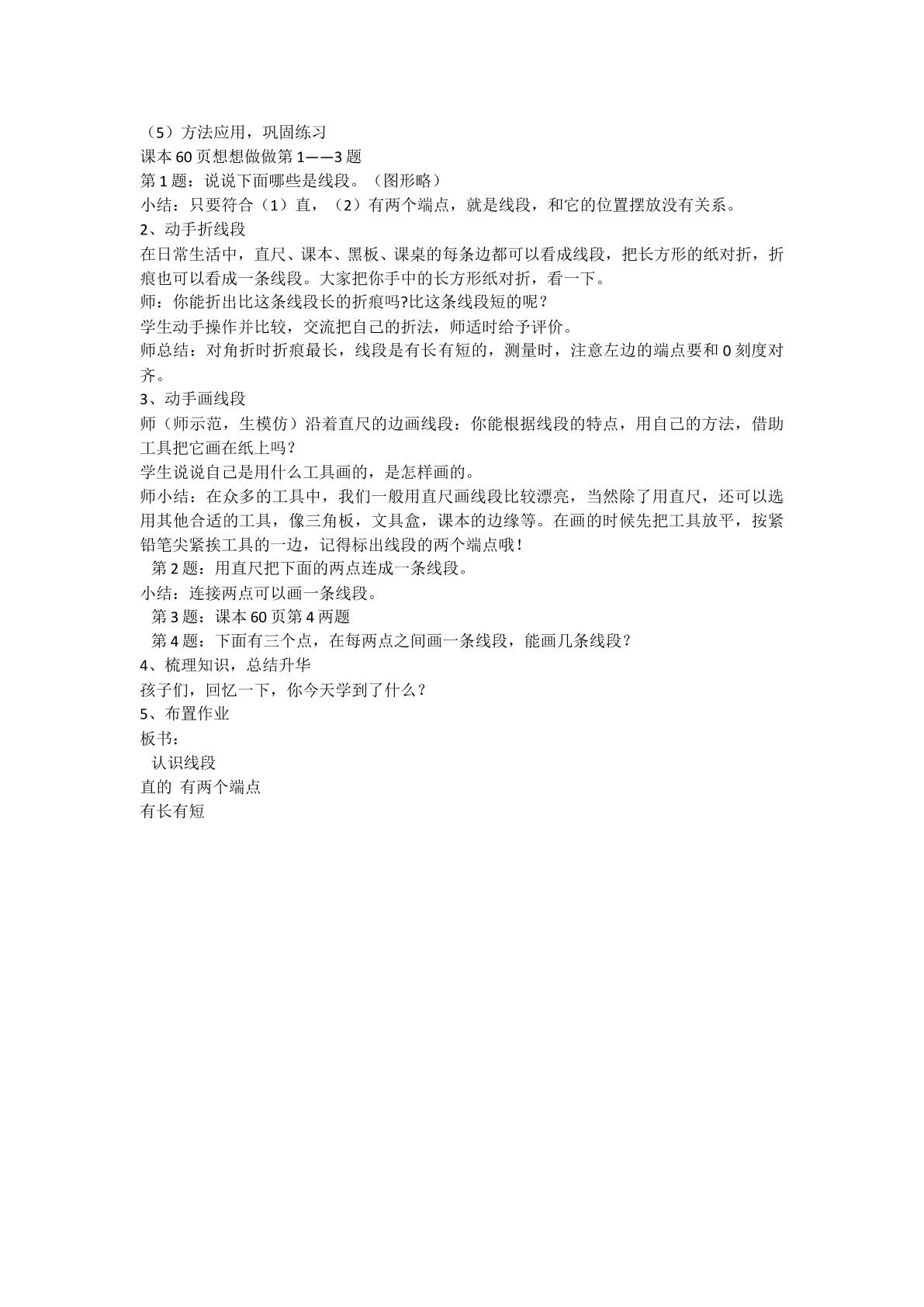 （5）方法应用，巩固练习
课本60页想想做做第1——3题
第1题：说说下面哪些是线段。（图形略）
小结：只要符合（1）直，（2）有两个端点，就是线段，和它的位置摆放没有关系。
2、动手折线段
在日常生活中，直尺、课本、黑板、课桌的每条边都可以看成线段，把长方形的纸对折，折痕也可以看成一条线段。大家把你手中的长方形纸对折，看一下。
师：你能折出比这条线段长的折痕吗?比这条线段短的呢？
学生动手操作并比较，交流把自己的折法，师适时给予评价。
师总结：对角折时折痕最长，线段是有长有短的，测量时，注意左边的端点要和0刻度对齐。
3、动手画线段
师（师示范，生模仿）沿着直尺的边画线段：你能根据线段的特点，用自己的方法，借助工具把它画在纸上吗？
学生说说自己是用什么工具画的，是怎样画的。
师小结：在众多的工具中，我们一般用直尺画线段比较漂亮，当然除了用直尺，还可以选用其他合适的工具，像三角板，文具盒，课本的边缘等。在画的时候先把工具放平，按紧铅笔尖紧挨工具的一边，记得标出线段的两个端点哦！
第2题：用直尺把下面的两点连成一条线段。
小结：连接两点可以画一条线段。
第3题：课本60页第4两题
第4题：下面有三个点，在每两点之间画一条线段，能画几条线段？
4、梳理知识，总结升华
孩子们，回忆一下，你今天学到了什么？
5、布置作业
板书：
认识线段
直的 有两个端点
有长有短